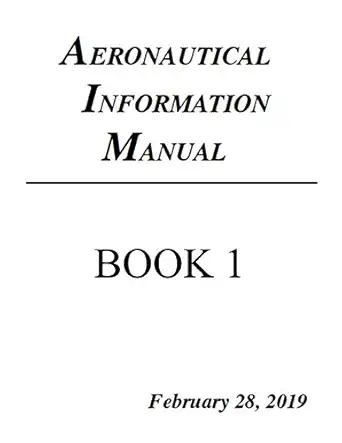 AERONAUTICAL
INFORMATION
MANUAL

BOOK 1

February 28, 2019